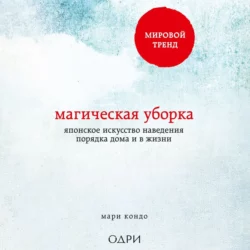 МИРОВОЙ ТРЕНД

магическая уборка

японское искусство наведения порядка дома и в жизни

мари кондо

ОДРИ